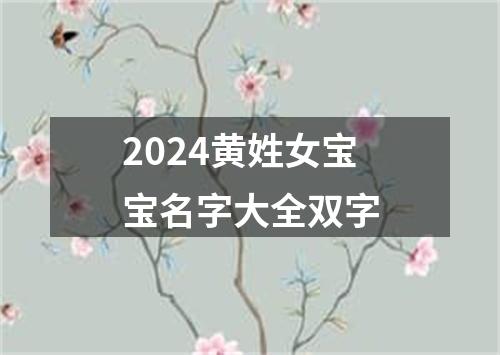 2024黄姓女宝宝名字大全双字